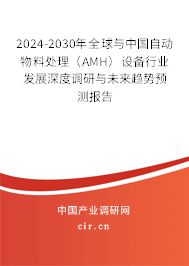 2024-2030年全球与中国自动物料处理（AMH）设备行业发展深度调研与未来趋势预测报告

中国产业调研网

cir.cn